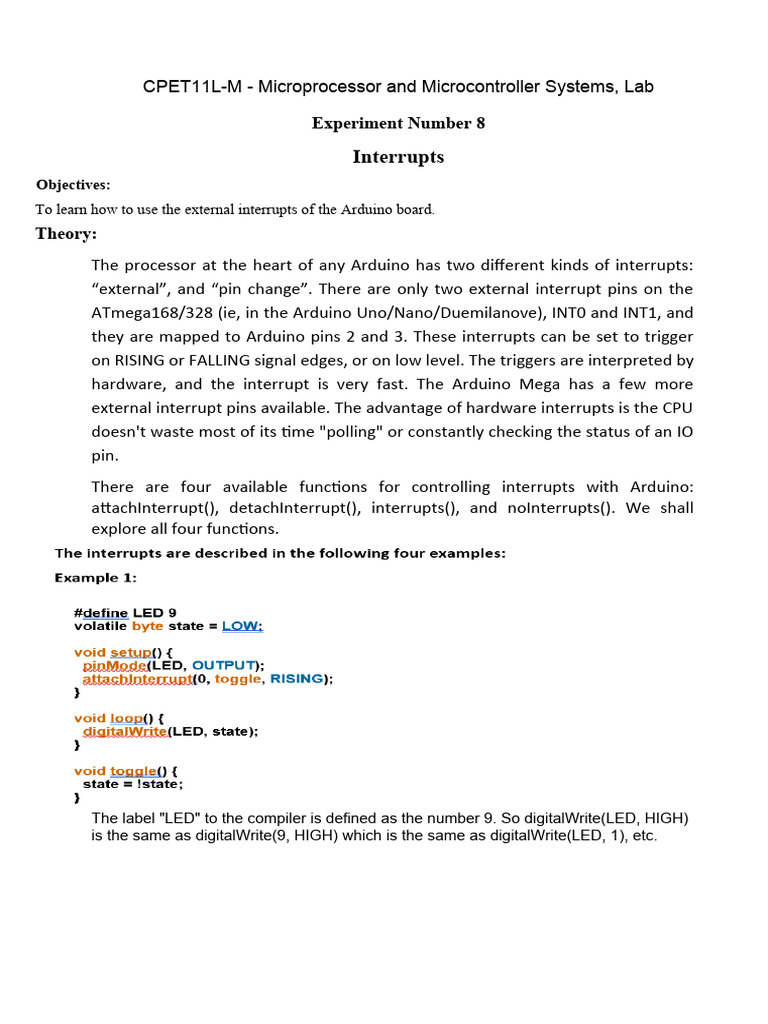 CPET11L-M - Microprocessor and Microcontroller Systems, Lab

Experiment Number 8

Interrupts

Objectives:

To learn how to use the external interrupts of the Arduino board.

Theory:

The processor at the heart of any Arduino has two different kinds of interrupts: “external”, and “pin change”. There are only two external interrupt pins on the ATmega168/328 (ie, in the Arduino Uno/Nano/Duemilanove), INT0 and INT1, and they are mapped to Arduino pins 2 and 3. These interrupts can be set to trigger on RISING or FALLING signal edges, or on low level. The triggers are interpreted by hardware, and the interrupt is very fast. The Arduino Mega has a few more external interrupt pins available. The advantage of hardware interrupts is the CPU doesn't waste most of its time "polling" or constantly checking the status of an IO pin.

There are four available functions for controlling interrupts with Arduino: attachInterrupt(), detachInterrupt(), interrupts(), and noInterrupts(). We shall explore all four functions.

The interrupts are described in the following four examples:

Example 1:

#define LED 9
volatile byte state = LOW;

void setup() {
  pinMode(LED, OUTPUT);
  attachInterrupt(0, toggle, RISING);
}

void loop() {
  digitalWrite(LED, state);
}

void toggle() {
  state = !state;
}

The label "LED" to the compiler is defined as the number 9. So digitalWrite(LED, HIGH) is the same as digitalWrite(9, HIGH) which is the same as digitalWrite(LED, 1), etc.